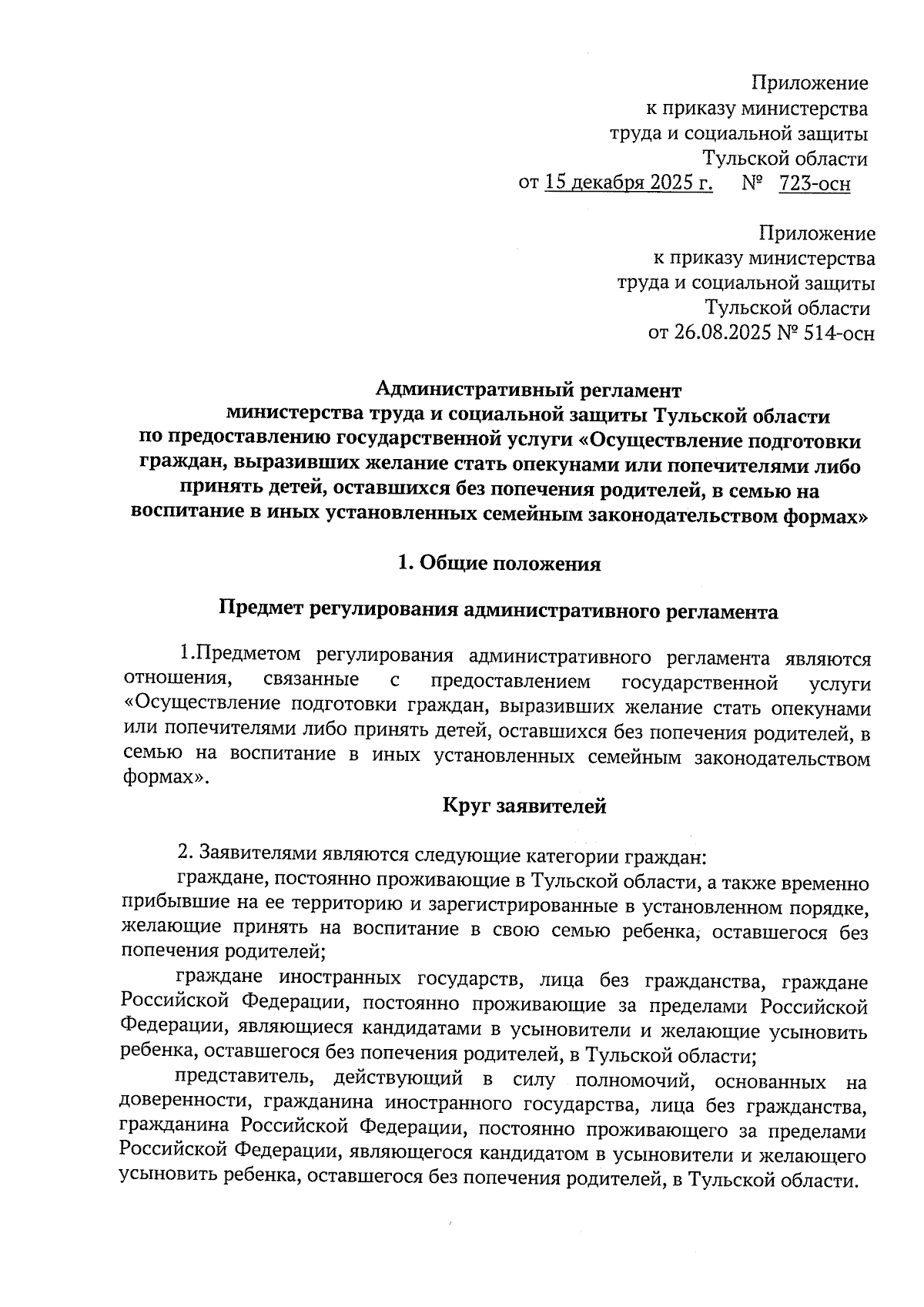 Приложение
к приказу министерства
труда и социальной защиты
Тульской области
от 15 декабря 2025 г. № 723-осн

Приложение
к приказу министерства
труда и социальной защиты
Тульской области
от 26.08.2025 № 514-осн

Административный регламент
министерства труда и социальной защиты Тульской области
по предоставлению государственной услуги «Осуществление подготовки граждан, выразивших желание стать опекунами или попечителями либо принять детей, оставшихся без попечения родителей, в семью на воспитание в иных установленных семейным законодательством формах»

1. Общие положения

Предмет регулирования административного регламента

1.Предметом регулирования административного регламента являются отношения, связанные с предоставлением государственной услуги «Осуществление подготовки граждан, выразивших желание стать опекунами или попечителями либо принять детей, оставшихся без попечения родителей, в семью на воспитание в иных установленных семейным законодательством формах».

Круг заявителей

2. Заявителями являются следующие категории граждан:

граждане, постоянно проживающие в Тульской области, а также временно прибывшие на ее территорию и зарегистрированные в установленном порядке, желающие принять на воспитание в свою семью ребенка, оставшегося без попечения родителей;

граждане иностранных государств, лица без гражданства, граждане Российской Федерации, постоянно проживающие за пределами Российской Федерации, являющиеся кандидатами в усыновители и желающие усыновить ребенка, оставшегося без попечения родителей, в Тульской области;

представитель, действующий в силу полномочий, основанных на доверенности, гражданина иностранного государства, лица без гражданства, гражданина Российской Федерации, постоянно проживающего за пределами Российской Федерации, являющегося кандидатом в усыновители и желающего усыновить ребенка, оставшегося без попечения родителей, в Тульской области.